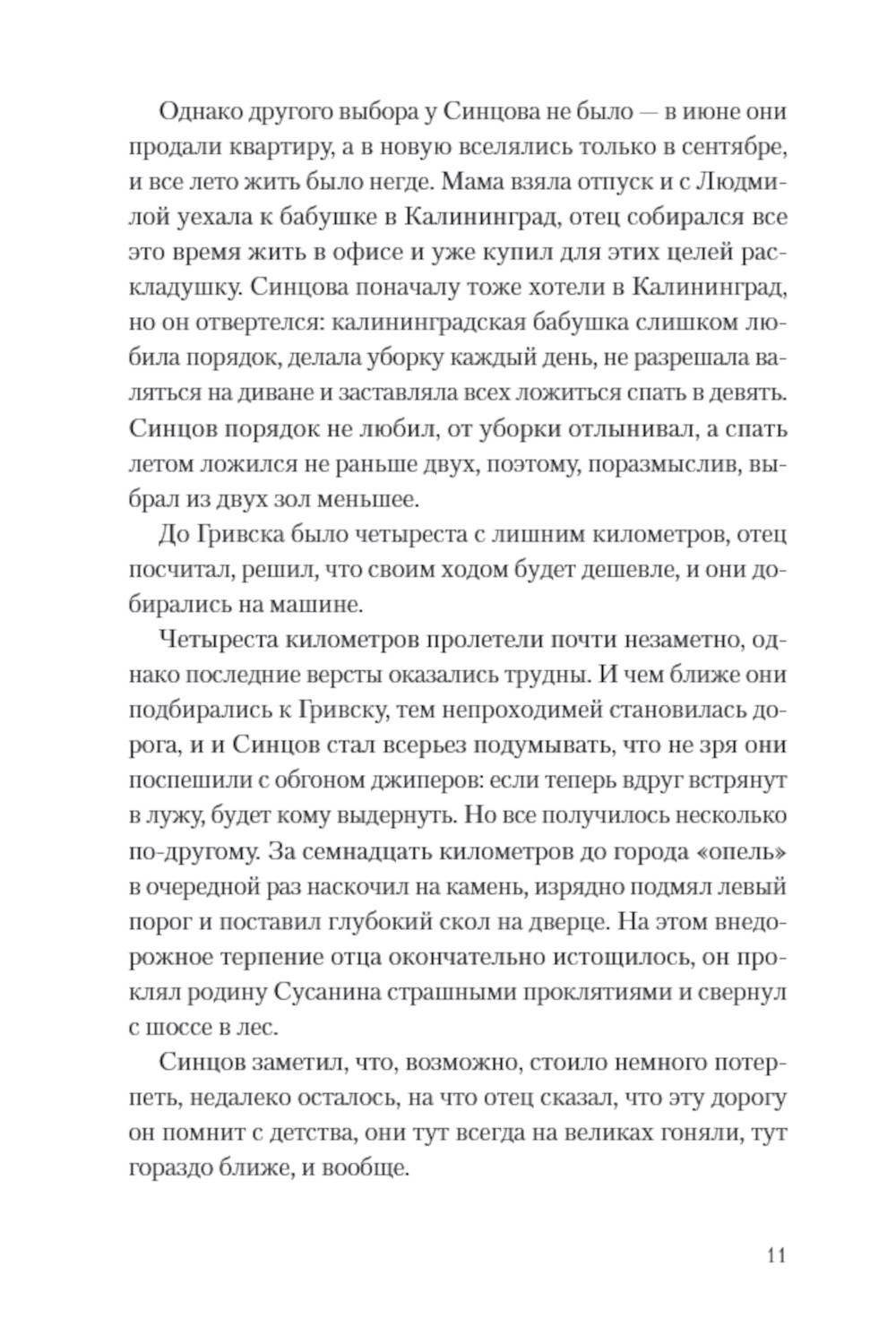 Однако другого выбора у Синцова не было — в июне они продали квартиру, а в новую вселялись только в сентябре, и все лето жить было негде. Мама взяла отпуск и с Людмилой уехала к бабушке в Калининград, отец собирался все это время жить в офисе и уже купил для этих целей раскладушку. Синцова поначалу тоже хотели в Калининград, но он отвертелся: калининградская бабушка слишком любила порядок, делала уборку каждый день, не разрешала валяться на диване и заставляла всех ложиться спать в девять. Синцов порядок не любил, от уборки отлынивал, а спать летом ложился не раньше двух, поэтому, поразмыслив, выбрал из двух зол меньшее.

До Гривска было четыреста с лишним километров, отец посчитал, решил, что своим ходом будет дешевле, и они добирались на машине.

Четыреста километров пролетели почти незаметно, однако последние версты оказались трудны. И чем ближе они подбирались к Гривску, тем непроходимей становилась дорога, и и Синцов стал всерьез подумывать, что не зря они поспешили с обгоном джиперов: если теперь вдруг встрянут в лужу, будет кому выдернуть. Но все получилось несколько по-другому. За семнадцать километров до города «опель» в очередной раз наскочил на камень, изрядно подмял левый порог и поставил глубокий скол на дверце. На этом внедорожное терпение отца окончательно истощилось, он проклял родину Сусанина страшными проклятиями и свернул с шоссе в лес.

Синцов заметил, что, возможно, стоило немного потерпеть, недалеко осталось, на что отец сказал, что эту дорогу он помнит с детства, они тут всегда на великах гоняли, тут гораздо ближе, и вообще.

11